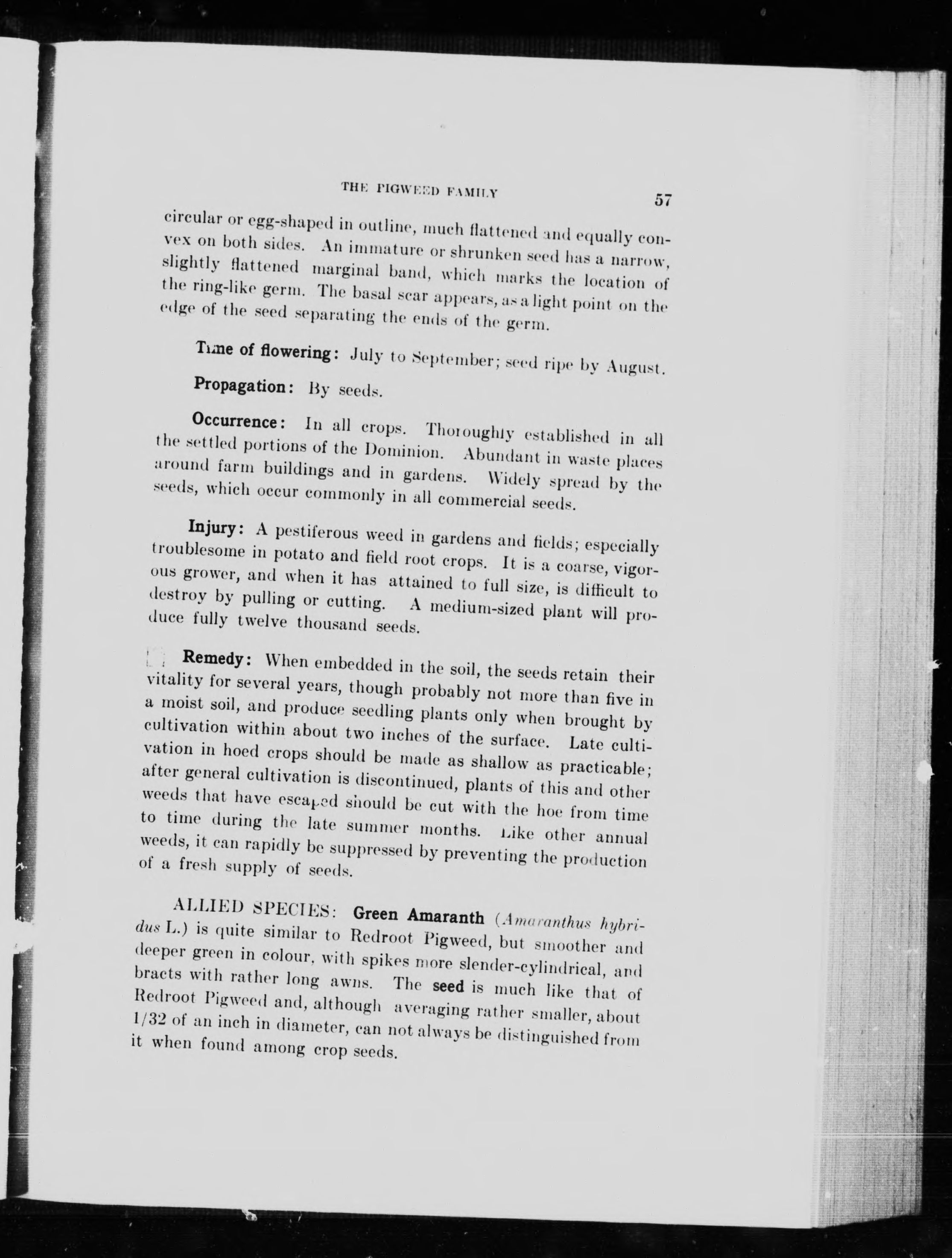 THE PIGWEED FAMILY

57

circular or egg-shaped in outline, much flattened and equally convex on both sides. An immature or shrunken seed has a narrow, slightly flattened marginal band, which marks the location of the ring-like germ. The basal scar appears, as a light point on the edge of the seed separating the ends of the germ.

Time of flowering: July to September; seed ripe by August.

Propagation: By seeds.

Occurrence: In all crops. Thoroughly established in all the settled portions of the Dominion. Abundant in waste places around farm buildings and in gardens. Widely spread by the seeds, which occur commonly in all commercial seeds.

Injury: A pestiferous weed in gardens and fields; especially troublesome in potato and field root crops. It is a coarse, vigorous grower, and when it has attained to full size, is difficult to destroy by pulling or cutting. A medium-sized plant will produce fully twelve thousand seeds.

Remedy: When embedded in the soil, the seeds retain their vitality for several years, though probably not more than five in a moist soil, and produce seedling plants only when brought by cultivation within about two inches of the surface. Late cultivation in hoed crops should be made as shallow as practicable; after general cultivation is discontinued, plants of this and other weeds that have escaped should be cut with the hoe from time to time during the late summer months. Like other annual weeds, it can rapidly be suppressed by preventing the production of a fresh supply of seeds.

ALLIED SPECIES: Green Amaranth (Amaranthus hybridus L.) is quite similar to Redroot Pigweed, but smoother and deeper green in colour, with spikes more slender-cylindrical, and bracts with rather long awns. The seed is much like that of Redroot Pigweed and, although averaging rather smaller, about 1/32 of an inch in diameter, can not always be distinguished from it when found among crop seeds.